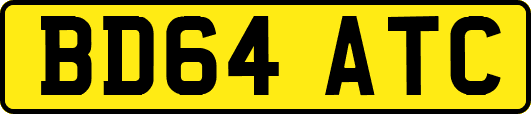 BD64 ATC